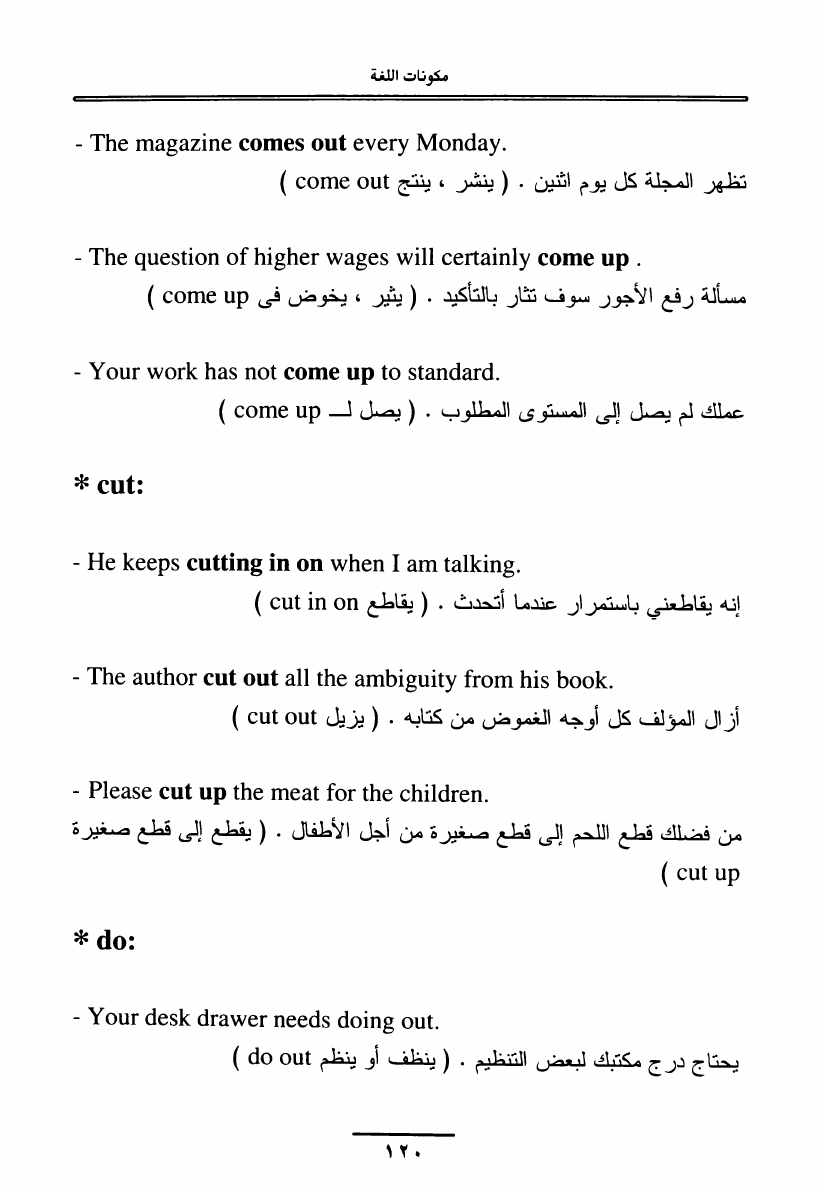 مكونات اللغة

- The magazine **comes out** every Monday.
تظهر المجلة كل يوم اثنين . ( ينشر ، ينتج come out )

- The question of higher wages will certainly **come up** .
مسألة رفع الأجور سوف تثار بالتأكيد . ( يثير ، يخوض فى come up )

- Your work has not **come up** to standard.
عملك لم يصل إلى المستوى المطلوب . ( يصل لـ come up )

* **cut:**

- He keeps **cutting in on** when I am talking.
إنه يقاطعني باستمرار عندما أتحدث . ( يقاطع cut in on )

- The author **cut out** all the ambiguity from his book.
أزال المؤلف كل أوجه الغموض من كتابه . ( يزيل cut out )

- Please **cut up** the meat for the children.
من فضلك قطع اللحم إلى قطع صغيرة من أجل الأطفال . ( يقطع إلى قطع صغيرة cut up )

* **do:**

- Your desk drawer needs doing out.
يحتاج درج مكتبك لبعض التنظيم . ( ينظف أو ينظم do out )

١٢٠